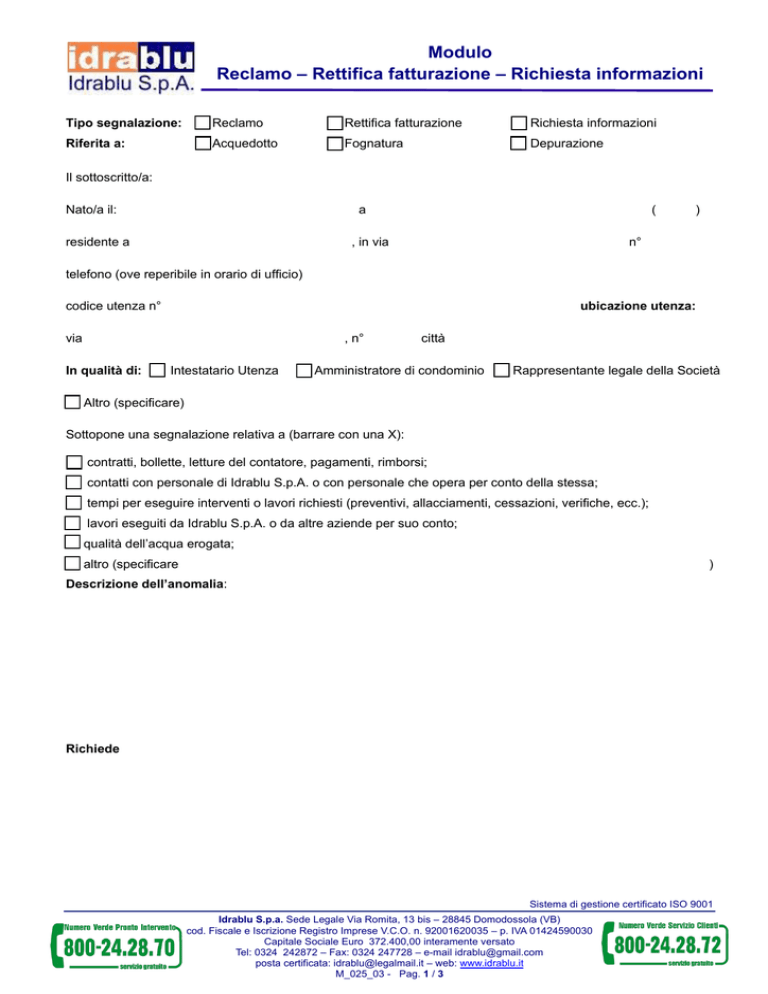 idrablu
Idrablu S.p.A.

Modulo
Reclamo – Rettifica fatturazione – Richiesta informazioni

Tipo segnalazione: Reclamo Rettifica fatturazione Richiesta informazioni
Riferita a: Acquedotto Fognatura Depurazione

Il sottoscritto/a:

Nato/a il: a ( )

residente a , in via n°

telefono (ove reperibile in orario di ufficio)

codice utenza n° ubicazione utenza:

via , n° città

In qualità di: Intestatario Utenza Amministratore di condominio Rappresentante legale della Società

Altro (specificare)

Sottopone una segnalazione relativa a (barrare con una X):

contratti, bollette, letture del contatore, pagamenti, rimborsi;
contatti con personale di Idrablu S.p.A. o con personale che opera per conto della stessa;
tempi per eseguire interventi o lavori richiesti (preventivi, allacciamenti, cessazioni, verifiche, ecc.);
lavori eseguiti da Idrablu S.p.A. o da altre aziende per suo conto;
qualità dell'acqua erogata;
altro (specificare )

Descrizione dell'anomalia:

Richiede

Sistema di gestione certificato ISO 9001

Numero Verde Pronto Intervento
800-24.28.70
servizio gratuito

Idrablu S.p.a. Sede Legale Via Romita, 13 bis – 28845 Domodossola (VB)
cod. Fiscale e Iscrizione Registro Imprese V.C.O. n. 92001620035 – p. IVA 01424590030
Capitale Sociale Euro 372.400,00 interamente versato
Tel: 0324 242872 – Fax: 0324 247728 – e-mail idrablu@gmail.com
posta certificata: idrablu@legalmail.it – web: www.idrablu.it
M_025_03 - Pag. 1 / 3

Numero Verde Servizio Clienti
800-24.28.72
servizio gratuito